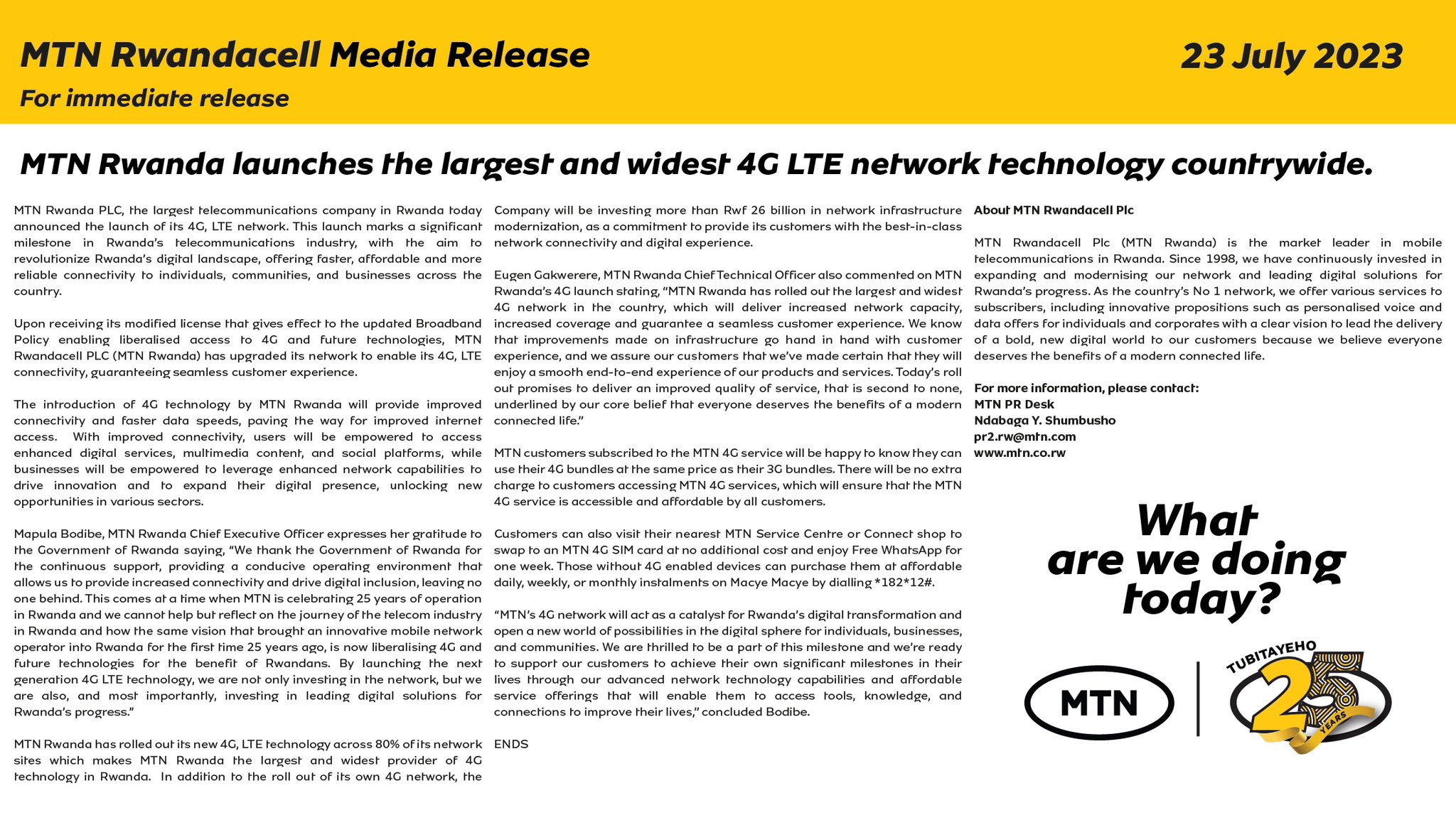 MTN Rwandacell Media Release

23 July 2023

For immediate release

MTN Rwanda launches the largest and widest 4G LTE network technology countrywide.

MTN Rwanda PLC, the largest telecommunications company in Rwanda today announced the launch of its 4G, LTE network. This launch marks a significant milestone in Rwanda's telecommunications industry, with the aim to revolutionize Rwanda's digital landscape, offering faster, affordable and more reliable connectivity to individuals, communities, and businesses across the country.

Upon receiving its modified license that gives effect to the updated Broadband Policy enabling liberalised access to 4G and future technologies, MTN Rwandacell PLC (MTN Rwanda) has upgraded its network to enable its 4G, LTE connectivity, guaranteeing seamless customer experience.

The introduction of 4G technology by MTN Rwanda will provide improved connectivity and faster data speeds, paving the way for improved internet access. With improved connectivity, users will be empowered to access enhanced digital services, multimedia content, and social platforms, while businesses will be empowered to leverage enhanced network capabilities to drive innovation and to expand their digital presence, unlocking new opportunities in various sectors.

Mapula Bodibe, MTN Rwanda Chief Executive Officer expresses her gratitude to the Government of Rwanda saying, "We thank the Government of Rwanda for the continuous support, providing a conducive operating environment that allows us to provide increased connectivity and drive digital inclusion, leaving no one behind. This comes at a time when MTN is celebrating 25 years of operation in Rwanda and we cannot help but reflect on the journey of the telecom industry in Rwanda and how the same vision that brought an innovative mobile network operator into Rwanda for the first time 25 years ago, is now liberalising 4G and future technologies for the benefit of Rwandans. By launching the next generation 4G LTE technology, we are not only investing in the network, but we are also, and most importantly, investing in leading digital solutions for Rwanda's progress."

MTN Rwanda has rolled out its new 4G, LTE technology across 80% of its network sites which makes MTN Rwanda the largest and widest provider of 4G technology in Rwanda. In addition to the roll out of its own 4G network, the Company will be investing more than Rwf 26 billion in network infrastructure modernization, as a commitment to provide its customers with the best-in-class network connectivity and digital experience.

Eugen Gakwerere, MTN Rwanda Chief Technical Officer also commented on MTN Rwanda's 4G launch stating, "MTN Rwanda has rolled out the largest and widest 4G network in the country, which will deliver increased network capacity, increased coverage and guarantee a seamless customer experience. We know that improvements made on infrastructure go hand in hand with customer experience, and we assure our customers that we've made certain that they will enjoy a smooth end-to-end experience of our products and services. Today's roll out promises to deliver an improved quality of service, that is second to none, underlined by our core belief that everyone deserves the benefits of a modern connected life."

MTN customers subscribed to the MTN 4G service will be happy to know they can use their 4G bundles at the same price as their 3G bundles. There will be no extra charge to customers accessing MTN 4G services, which will ensure that the MTN 4G service is accessible and affordable by all customers.

Customers can also visit their nearest MTN Service Centre or Connect shop to swap to an MTN 4G SIM card at no additional cost and enjoy Free WhatsApp for one week. Those without 4G enabled devices can purchase them at affordable daily, weekly, or monthly instalments on Macye Macye by dialling *182*12#.

"MTN's 4G network will act as a catalyst for Rwanda's digital transformation and open a new world of possibilities in the digital sphere for individuals, businesses, and communities. We are thrilled to be a part of this milestone and we're ready to support our customers to achieve their own significant milestones in their lives through our advanced network technology capabilities and affordable service offerings that will enable them to access tools, knowledge, and connections to improve their lives," concluded Bodibe.

ENDS

About MTN Rwandacell Plc

MTN Rwandacell Plc (MTN Rwanda) is the market leader in mobile telecommunications in Rwanda. Since 1998, we have continuously invested in expanding and modernising our network and leading digital solutions for Rwanda's progress. As the country's No 1 network, we offer various services to subscribers, including innovative propositions such as personalised voice and data offers for individuals and corporates with a clear vision to lead the delivery of a bold, new digital world to our customers because we believe everyone deserves the benefits of a modern connected life.

For more information, please contact:
MTN PR Desk
Ndabaga Y. Shumbusho
pr2.rw@mtn.com
www.mtn.co.rw

What are we doing today?

MTN

TUBITAYEHO 25 YEARS